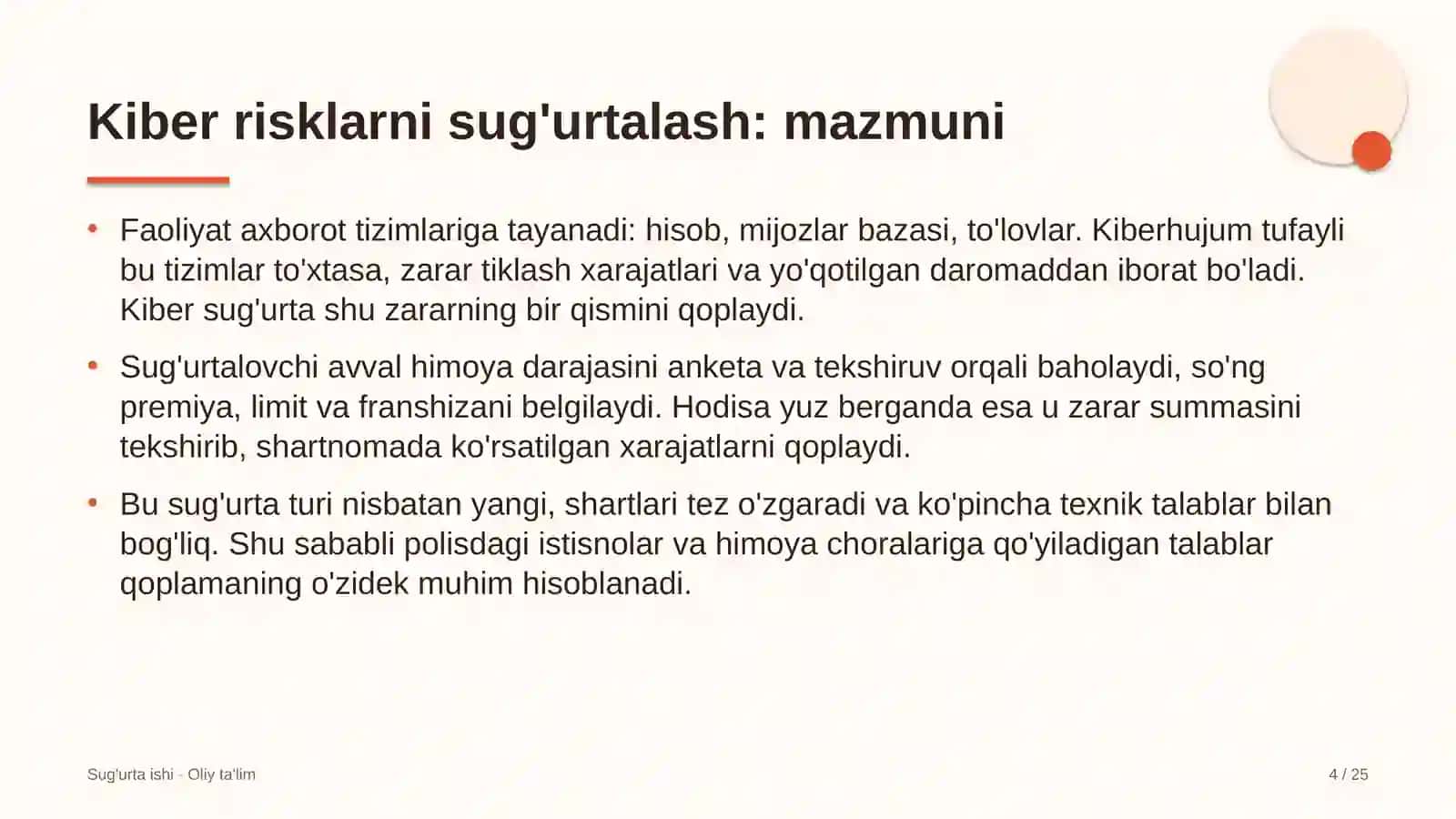 Kiber risklarni sug'urtalash: mazmuni

• Faoliyat axborot tizimlariga tayanadi: hisob, mijozlar bazasi, to'lovlar. Kiberhujum tufayli bu tizimlar to'xtasa, zarar tiklash xarajatlari va yo'qotilgan daromaddan iborat bo'ladi. Kiber sug'urta shu zararning bir qismini qoplaydi.

• Sug'urtalovchi avval himoya darajasini anketa va tekshiruv orqali baholaydi, so'ng premiya, limit va franshizani belgilaydi. Hodisa yuz berganda esa u zarar summasini tekshirib, shartnomada ko'rsatilgan xarajatlarni qoplaydi.

• Bu sug'urta turi nisbatan yangi, shartlari tez o'zgaradi va ko'pincha texnik talablar bilan bog'liq. Shu sababli polisdagi istisnolar va himoya choralariga qo'yiladigan talablar qoplamaning o'zidek muhim hisoblanadi.

Sug'urta ishi - Oliy ta'lim

4 / 25